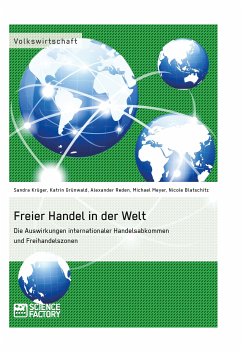 Volkswirtschaft

Sandra Krüger, Katrin Grünwald, Alexander Reden, Michael Meyer, Nicole Blatschitz

Freier Handel in der Welt

Die Auswirkungen internationaler Handelsabkommen und Freihandelszonen

SCIENCE FACTORY